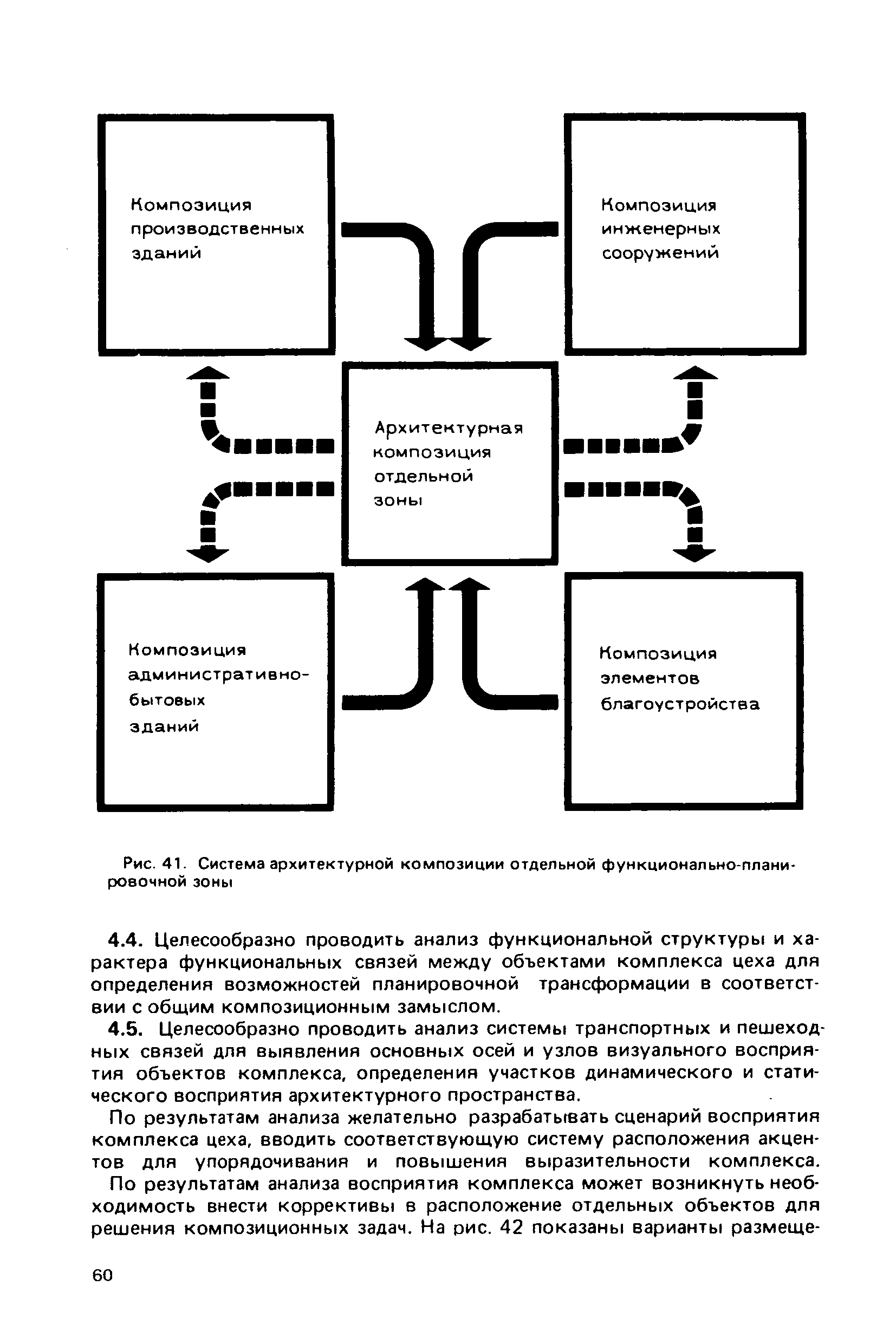 Композиция производственных зданий

Композиция инженерных сооружений

Архитектурная композиция отдельной зоны

Композиция административно-бытовых зданий

Композиция элементов благоустройства

Рис. 41. Система архитектурной композиции отдельной функционально-планировочной зоны

4.4. Целесообразно проводить анализ функциональной структуры и характера функциональных связей между объектами комплекса цеха для определения возможностей планировочной трансформации в соответствии с общим композиционным замыслом.

4.5. Целесообразно проводить анализ системы транспортных и пешеходных связей для выявления основных осей и узлов визуального восприятия объектов комплекса, определения участков динамического и статического восприятия архитектурного пространства.

По результатам анализа желательно разрабатывать сценарий восприятия комплекса цеха, вводить соответствующую систему расположения акцентов для упорядочивания и повышения выразительности комплекса.

По результатам анализа восприятия комплекса может возникнуть необходимость внести коррективы в расположение отдельных объектов для решения композиционных задач. На рис. 42 показаны варианты размеще-

60